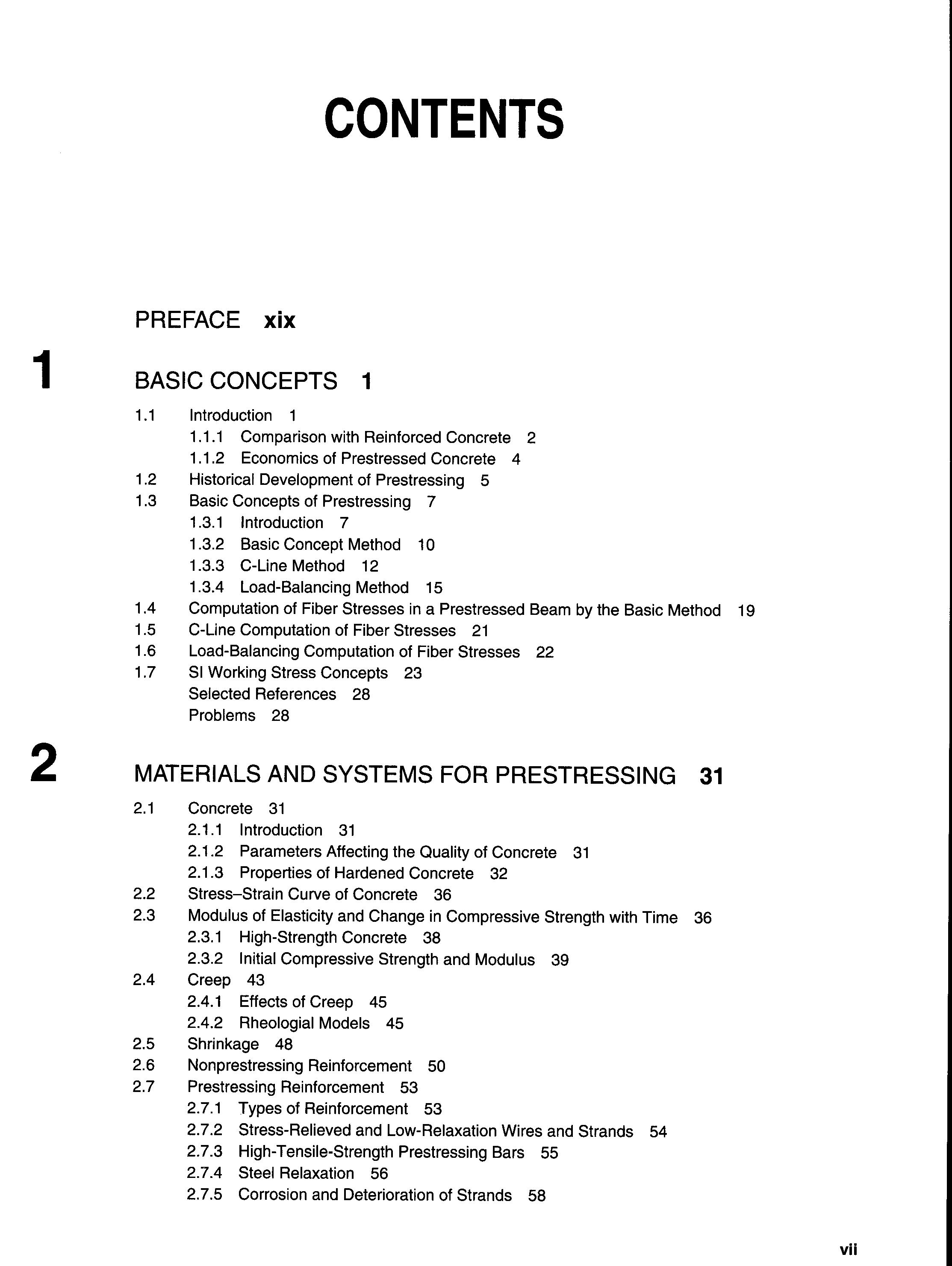 CONTENTS

PREFACE xix

1

BASIC CONCEPTS 1

1.1 Introduction 1
1.1.1 Comparison with Reinforced Concrete 2
1.1.2 Economics of Prestressed Concrete 4
1.2 Historical Development of Prestressing 5
1.3 Basic Concepts of Prestressing 7
1.3.1 Introduction 7
1.3.2 Basic Concept Method 10
1.3.3 C-Line Method 12
1.3.4 Load-Balancing Method 15
1.4 Computation of Fiber Stresses in a Prestressed Beam by the Basic Method 19
1.5 C-Line Computation of Fiber Stresses 21
1.6 Load-Balancing Computation of Fiber Stresses 22
1.7 SI Working Stress Concepts 23
Selected References 28
Problems 28

2

MATERIALS AND SYSTEMS FOR PRESTRESSING 31

2.1 Concrete 31
2.1.1 Introduction 31
2.1.2 Parameters Affecting the Quality of Concrete 31
2.1.3 Properties of Hardened Concrete 32
2.2 Stress–Strain Curve of Concrete 36
2.3 Modulus of Elasticity and Change in Compressive Strength with Time 36
2.3.1 High-Strength Concrete 38
2.3.2 Initial Compressive Strength and Modulus 39
2.4 Creep 43
2.4.1 Effects of Creep 45
2.4.2 Rheologial Models 45
2.5 Shrinkage 48
2.6 Nonprestressing Reinforcement 50
2.7 Prestressing Reinforcement 53
2.7.1 Types of Reinforcement 53
2.7.2 Stress-Relieved and Low-Relaxation Wires and Strands 54
2.7.3 High-Tensile-Strength Prestressing Bars 55
2.7.4 Steel Relaxation 56
2.7.5 Corrosion and Deterioration of Strands 58

vii